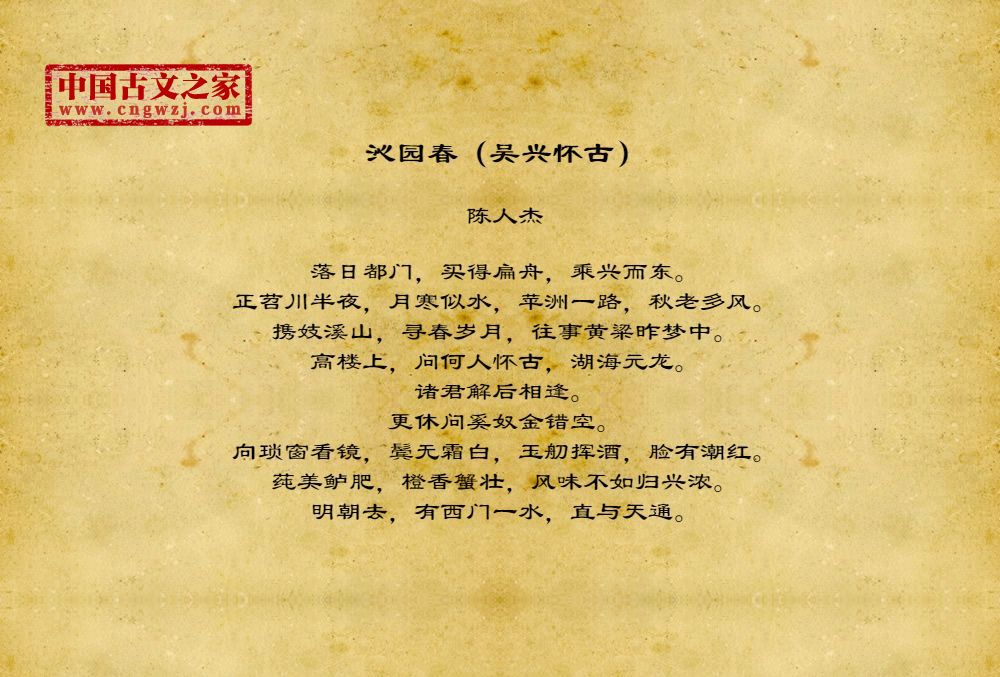 中国古文之家
www.cngwzj.com

沁园春（吴兴怀古）

陈人杰

落日都门，买得扁舟，乘兴而东。
正苕川半夜，月寒似水，苹洲一路，秋老多风。
携妓溪山，寻春岁月，往事黄粱昨梦中。
高楼上，问何人怀古，湖海元龙。
诸君解后相逢。
更休问奚奴金错空。
向琐窗看镜，鬓无霜白，玉舠挥酒，脸有潮红。
莼美鲈肥，橙香蟹壮，风味不如归兴浓。
明朝去，有西门一水，直与天通。